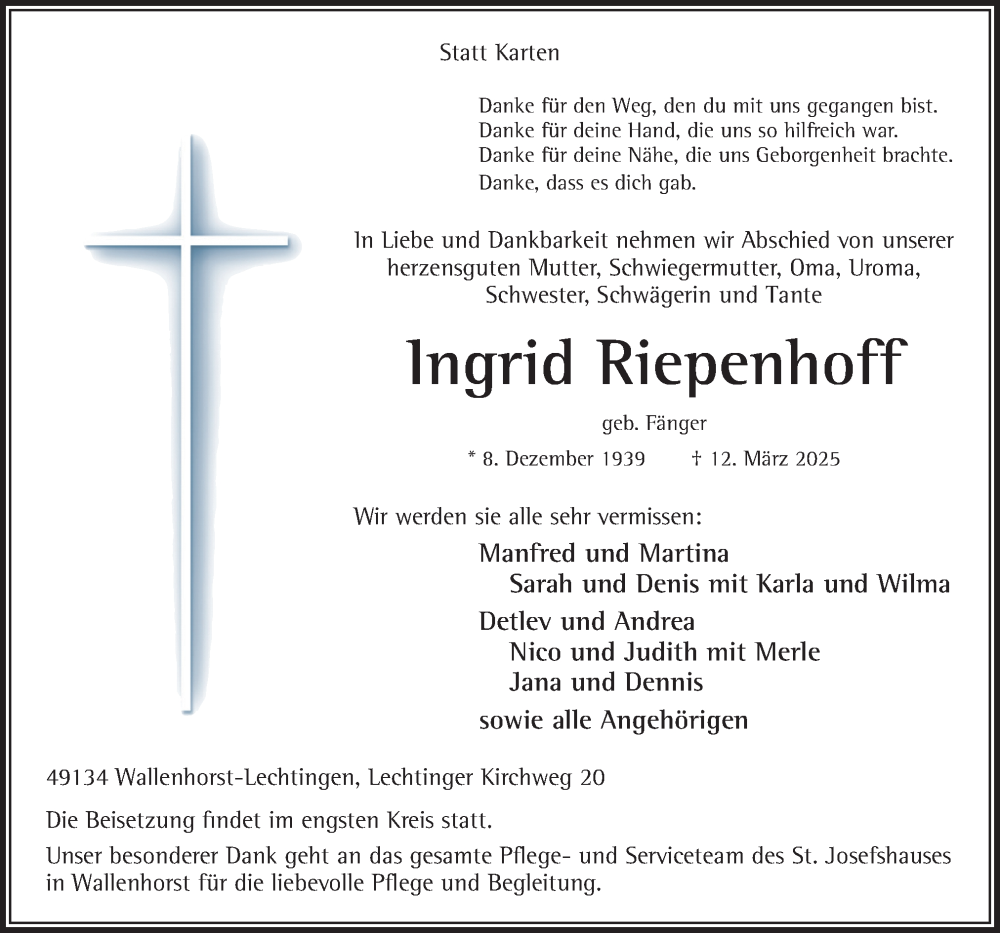 Statt Karten

Danke für den Weg, den du mit uns gegangen bist.
Danke für deine Hand, die uns so hilfreich war.
Danke für deine Nähe, die uns Geborgenheit brachte.
Danke, dass es dich gab.

In Liebe und Dankbarkeit nehmen wir Abschied von unserer herzensguten Mutter, Schwiegermutter, Oma, Uroma, Schwester, Schwägerin und Tante

Ingrid Riepenhoff

geb. Fänger

* 8. Dezember 1939 † 12. März 2025

Wir werden sie alle sehr vermissen:

Manfred und Martina
Sarah und Denis mit Karla und Wilma

Detlev und Andrea
Nico und Judith mit Merle
Jana und Dennis

sowie alle Angehörigen

49134 Wallenhorst-Lechtingen, Lechtinger Kirchweg 20

Die Beisetzung findet im engsten Kreis statt.

Unser besonderer Dank geht an das gesamte Pflege- und Serviceteam des St. Josefshauses in Wallenhorst für die liebevolle Pflege und Begleitung.